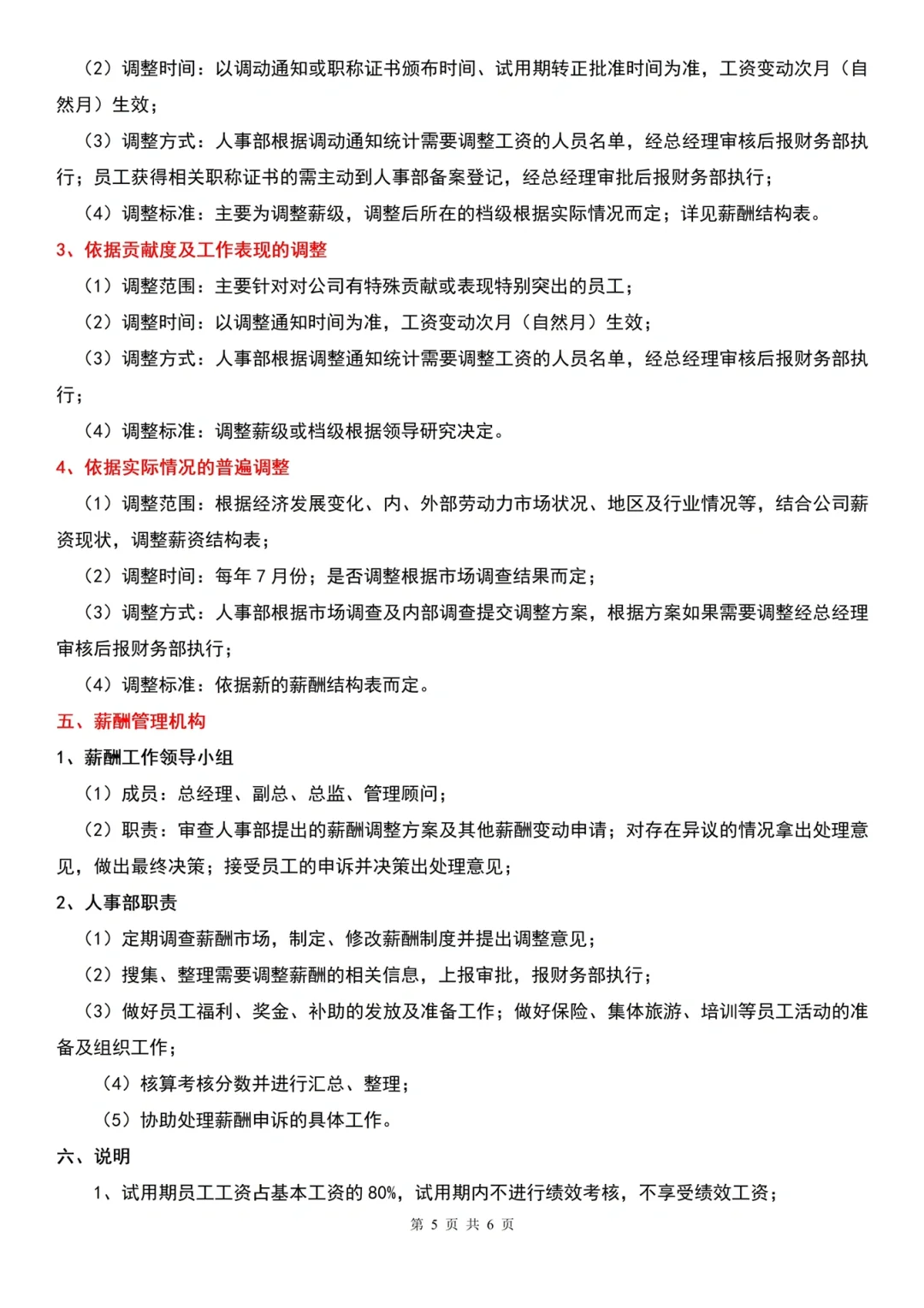 （2）调整时间：以调动通知或职称证书颁布时间、试用期转正批准时间为准，工资变动次月（自然月）生效；

（3）调整方式：人事部根据调动通知统计需要调整工资的人员名单，经总经理审核后报财务部执行；员工获得相关职称证书的需主动到人事部备案登记，经总经理审批后报财务部执行；

（4）调整标准：主要为调整薪级，调整后所在的档级根据实际情况而定；详见薪酬结构表。

3、依据贡献度及工作表现的调整

（1）调整范围：主要针对对公司有特殊贡献或表现特别突出的员工；

（2）调整时间：以调整通知时间为准，工资变动次月（自然月）生效；

（3）调整方式：人事部根据调整通知统计需要调整工资的人员名单，经总经理审核后报财务部执行；

（4）调整标准：调整薪级或档级根据领导研究决定。

4、依据实际情况的普遍调整

（1）调整范围：根据经济发展变化、内、外部劳动力市场状况、地区及行业情况等，结合公司薪资现状，调整薪资结构表；

（2）调整时间：每年 7 月份；是否调整根据市场调查结果而定；

（3）调整方式：人事部根据市场调查及内部调查提交调整方案，根据方案如果需要调整经总经理审核后报财务部执行；

（4）调整标准：依据新的薪酬结构表而定。

五、薪酬管理机构

1、薪酬工作领导小组

（1）成员：总经理、副总、总监、管理顾问；

（2）职责：审查人事部提出的薪酬调整方案及其他薪酬变动申请；对存在异议的情况拿出处理意见，做出最终决策；接受员工的申诉并决策出处理意见；

2、人事部职责

（1）定期调查薪酬市场，制定、修改薪酬制度并提出调整意见；

（2）搜集、整理需要调整薪酬的相关信息，上报审批，报财务部执行；

（3）做好员工福利、奖金、补助的发放及准备工作；做好保险、集体旅游、培训等员工活动的准备及组织工作；

（4）核算考核分数并进行汇总、整理；

（5）协助处理薪酬申诉的具体工作。

六、说明

1、试用期员工工资占基本工资的 80%，试用期内不进行绩效考核，不享受绩效工资；

第 5 页 共 6 页